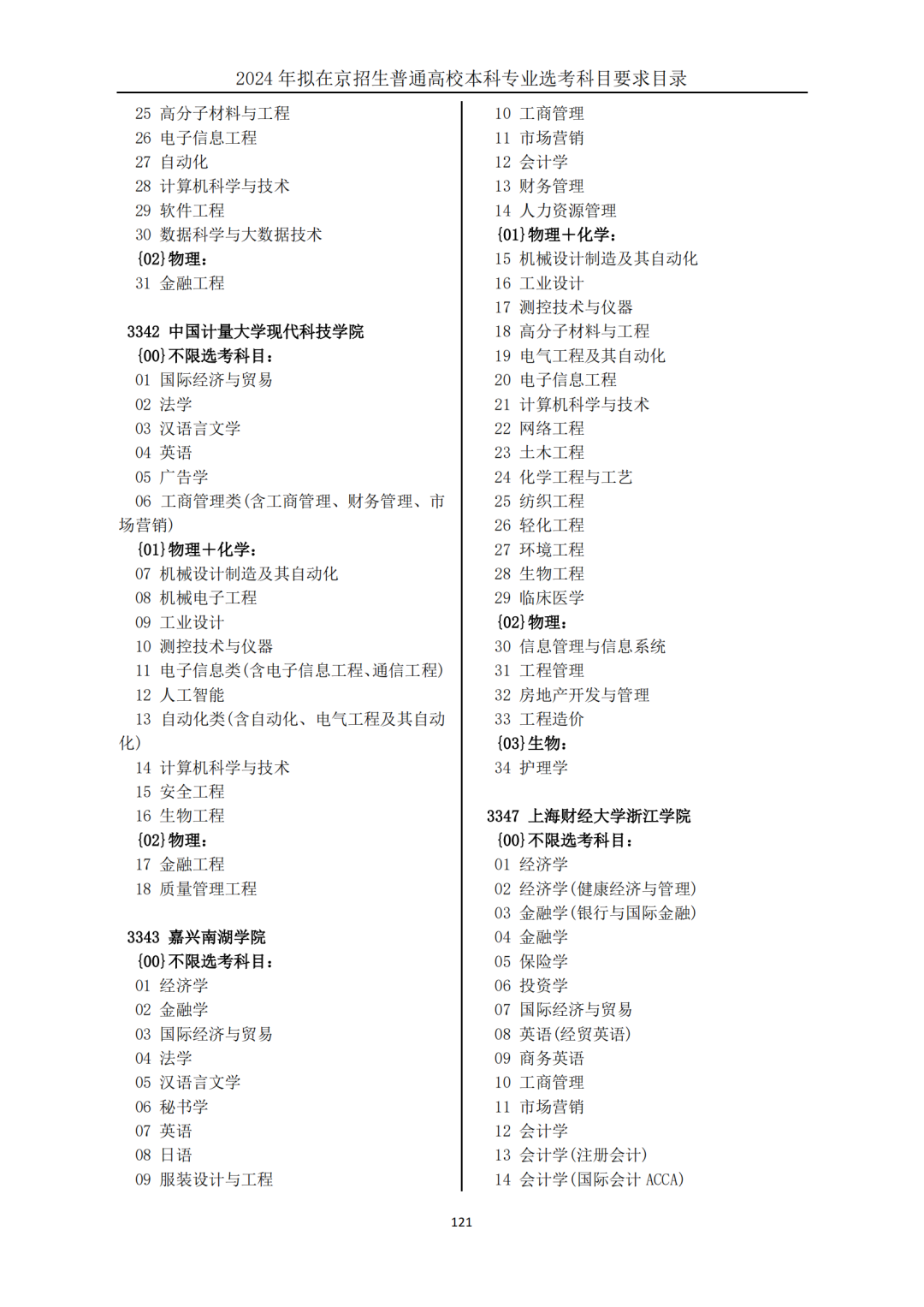 2024 年拟在京招生普通高校本科专业选考科目要求目录

25 高分子材料与工程
26 电子信息工程
27 自动化
28 计算机科学与技术
29 软件工程
30 数据科学与大数据技术
{02}物理：
31 金融工程

3342 中国计量大学现代科技学院
{00}不限选考科目：
01 国际经济与贸易
02 法学
03 汉语言文学
04 英语
05 广告学
06 工商管理类(含工商管理、财务管理、市场营销)
{01}物理+化学：
07 机械设计制造及其自动化
08 机械电子工程
09 工业设计
10 测控技术与仪器
11 电子信息类(含电子信息工程、通信工程)
12 人工智能
13 自动化类(含自动化、电气工程及其自动化)
14 计算机科学与技术
15 安全工程
16 生物工程
{02}物理：
17 金融工程
18 质量管理工程

3343 嘉兴南湖学院
{00}不限选考科目：
01 经济学
02 金融学
03 国际经济与贸易
04 法学
05 汉语言文学
06 秘书学
07 英语
08 日语
09 服装设计与工程

10 工商管理
11 市场营销
12 会计学
13 财务管理
14 人力资源管理
{01}物理+化学：
15 机械设计制造及其自动化
16 工业设计
17 测控技术与仪器
18 高分子材料与工程
19 电气工程及其自动化
20 电子信息工程
21 计算机科学与技术
22 网络工程
23 土木工程
24 化学工程与工艺
25 纺织工程
26 轻化工程
27 环境工程
28 生物工程
29 临床医学
{02}物理：
30 信息管理与信息系统
31 工程管理
32 房地产开发与管理
33 工程造价
{03}生物：
34 护理学

3347 上海财经大学浙江学院
{00}不限选考科目：
01 经济学
02 经济学(健康经济与管理)
03 金融学(银行与国际金融)
04 金融学
05 保险学
06 投资学
07 国际经济与贸易
08 英语(经贸英语)
09 商务英语
10 工商管理
11 市场营销
12 会计学
13 会计学(注册会计)
14 会计学(国际会计 ACCA)

121